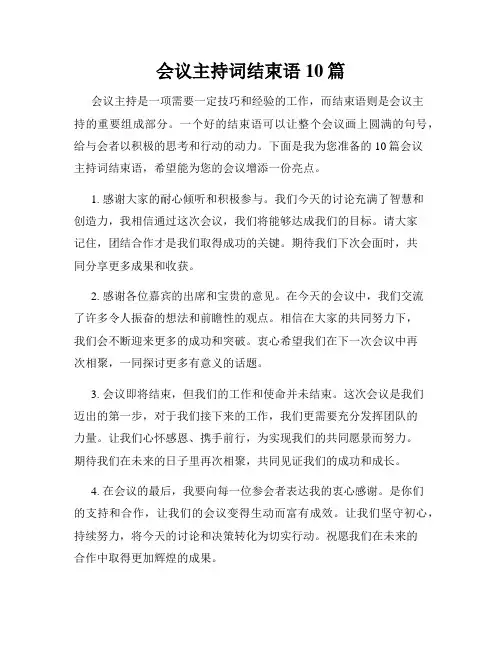 会议主持词结束语 10 篇

会议主持是一项需要一定技巧和经验的工作，而结束语则是会议主持的重要组成部分。一个好的结束语可以让整个会议画上圆满的句号，给与会者以积极的思考和行动的动力。下面是我为您准备的 10 篇会议主持词结束语，希望能为您的会议增添一份亮点。

1. 感谢大家的耐心倾听和积极参与。我们今天的讨论充满了智慧和创造力，我相信通过这次会议，我们将能够达成我们的目标。请大家记住，团结合作才是我们取得成功的关键。期待我们下次会面时，共同分享更多成果和收获。

2. 感谢各位嘉宾的出席和宝贵的意见。在今天的会议中，我们交流了许多令人振奋的想法和前瞻性的观点。相信在大家的共同努力下，我们会不断迎来更多的成功和突破。衷心希望我们在下一次会议中再次相聚，一同探讨更多有意义的话题。

3. 会议即将结束，但我们的工作和使命并未结束。这次会议是我们迈出的第一步，对于我们接下来的工作，我们更需要充分发挥团队的力量。让我们心怀感恩、携手前行，为实现我们的共同愿景而努力。期待我们在未来的日子里再次相聚，共同见证我们的成功和成长。

4. 在会议的最后，我要向每一位参会者表达我的衷心感谢。是你们的支持和合作，让我们的会议变得生动而富有成效。让我们坚守初心，持续努力，将今天的讨论和决策转化为切实行动。祝愿我们在未来的合作中取得更加辉煌的成果。